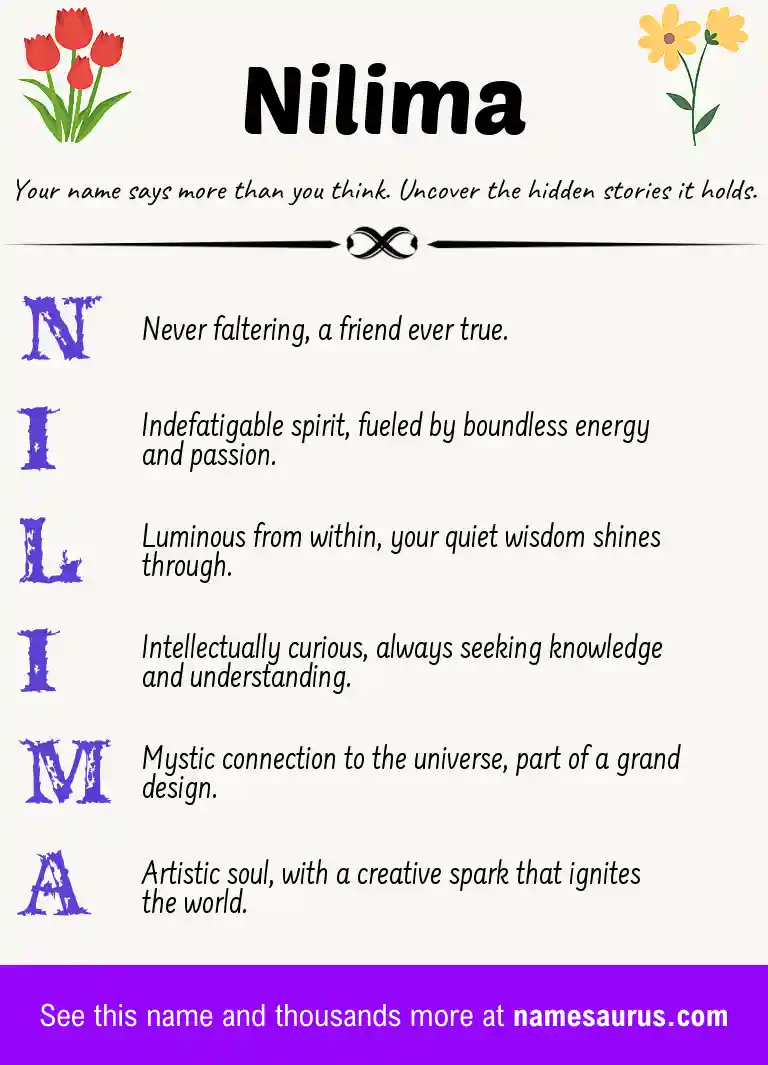 Nilima

Your name says more than you think. Uncover the hidden stories it holds.

N Never faltering, a friend ever true.

I Indefatigable spirit, fueled by boundless energy and passion.

L Luminous from within, your quiet wisdom shines through.

I Intellectually curious, always seeking knowledge and understanding.

M Mystic connection to the universe, part of a grand design.

A Artistic soul, with a creative spark that ignites the world.

See this name and thousands more at namesaurus.com